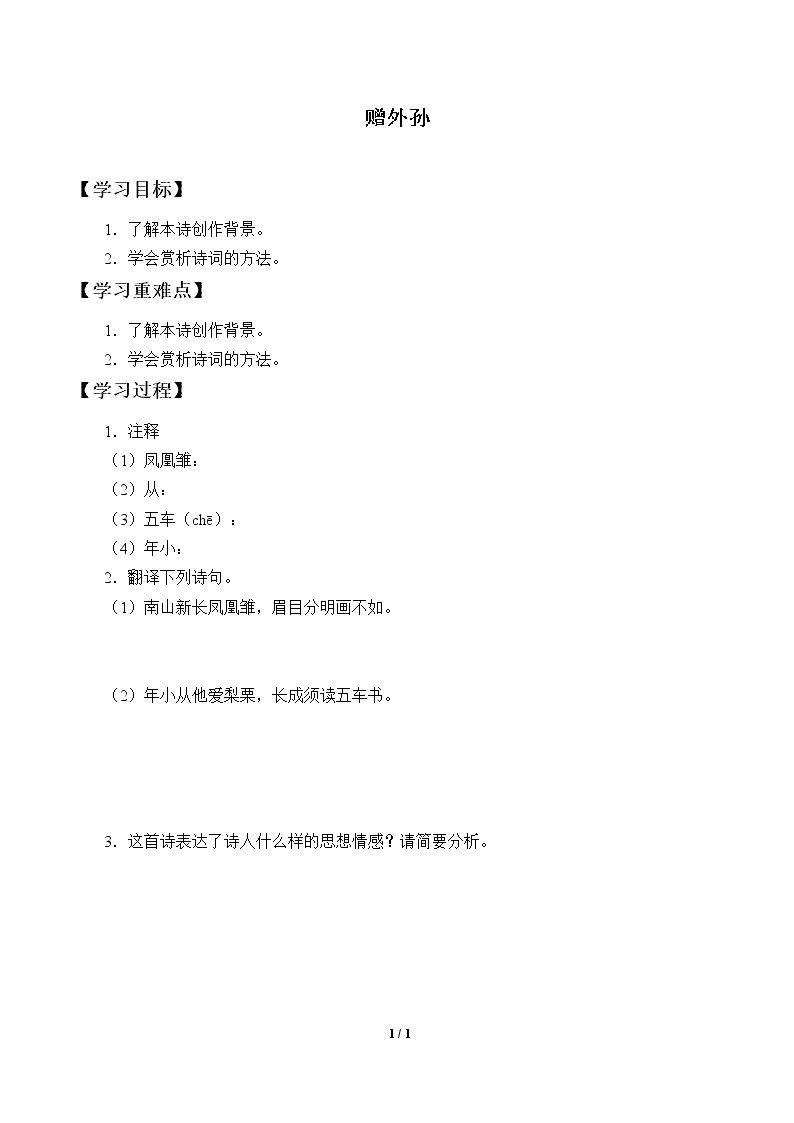 赠外孙

【学习目标】

1.了解本诗创作背景。

2.学会赏析诗词的方法。

【学习重难点】

1.了解本诗创作背景。

2.学会赏析诗词的方法。

【学习过程】

1.注释

（1）凤凰雏：

（2）从：

（3）五车（chē）：

（4）年小：

2.翻译下列诗句。

（1）南山新长凤凰雏，眉目分明画不如。

（2）年小从他爱梨栗，长成须读五车书。

3.这首诗表达了诗人什么样的思想情感？请简要分析。

1 / 1